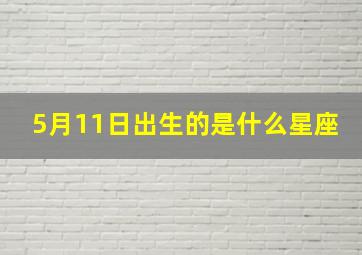 5月11日出生的是什么星座